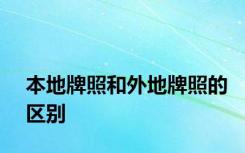 本地牌照和外地牌照的区别